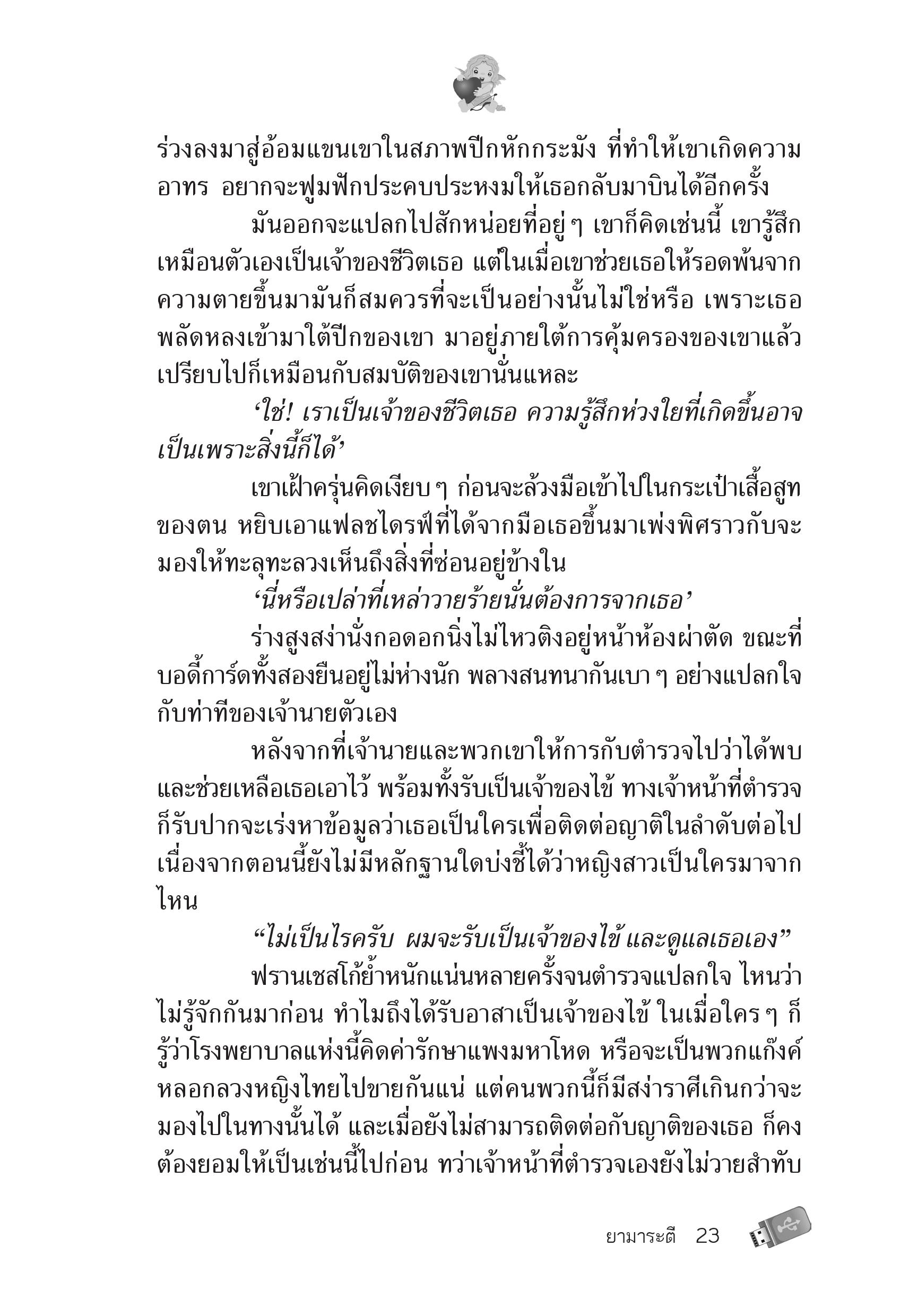 ร่วงลงมาสู่อ้อมแขนเขาในสภาพปีกหักกระมัง ที่ทำให้เขาเกิดความอาทร อยากจะฟูมฟักประคบประหงมให้เธอกลับมาบินได้อีกครั้ง

มันออกจะแปลกไปสักหน่อยที่อยู่ ๆ เขาก็คิดเช่นนี้ เขารู้สึกเหมือนตัวเองเป็นเจ้าของชีวิตเธอ แต่ในเมื่อเขาช่วยเธอให้รอดพ้นจากความตายขึ้นมามันก็สมควรที่จะเป็นอย่างนั้นไม่ใช่หรือ เพราะเธอพลัดหลงเข้ามาใต้ปีกของเขา มาอยู่ภายใต้การคุ้มครองของเขาแล้ว เปรียบไปก็เหมือนกับสมบัติของเขานั่นแหละ

‘ใช่! เราเป็นเจ้าของชีวิตเธอ ความรู้สึกห่วงใยที่เกิดขึ้นอาจเป็นเพราะสิ่งนี้ก็ได้’

เขาเฝ้าครุ่นคิดเงียบ ๆ ก่อนจะล้วงมือเข้าไปในกระเป๋าเสื้อสูทของตน หยิบเอาแฟลชไดรฟ์ที่ได้จากมือเธอขึ้นมาเพ่งพิศราวกับจะมองให้ทะลุทะลวงเห็นถึงสิ่งที่ซ่อนอยู่ข้างใน

‘นี่หรือเปล่าที่เหล่าวายร้ายนั่นต้องการจากเธอ’

ร่างสูงสง่านั่งกอดอกนิ่งไม่ไหวติงอยู่หน้าห้องผ่าตัด ขณะที่บอดี้การ์ดทั้งสองยืนอยู่ไม่ห่างนัก พลางสนทนากันเบา ๆ อย่างแปลกใจกับท่าทีของเจ้านายตัวเอง

หลังจากที่เจ้านายและพวกเขาให้การกับตำรวจไปว่าได้พบและช่วยเหลือเธอเอาไว้ พร้อมทั้งรับเป็นเจ้าของไข้ ทางเจ้าหน้าที่ตำรวจก็รับปากจะเร่งหาข้อมูลว่าเธอเป็นใครเพื่อติดต่อญาติในลำดับต่อไป เนื่องจากตอนนี้ยังไม่มีหลักฐานใดบ่งชี้ได้ว่าหญิงสาวเป็นใครมาจากไหน

“ไม่เป็นไรครับ ผมจะรับเป็นเจ้าของไข้ และดูแลเธอเอง”

ฟรานเชสโก้ย้ำหนักแน่นหลายครั้งจนตำรวจแปลกใจ ไหนว่าไม่รู้จักกันมาก่อน ทำไมถึงได้รับอาสาเป็นเจ้าของไข้ ในเมื่อใคร ๆ ก็รู้ว่าโรงพยาบาลแห่งนี้คิดค่ารักษาแพงมหาโหด หรือจะเป็นพวกแก๊งค์หลอกลวงหญิงไทยไปขายกันแน่ แต่คนพวกนี้ก็มีสง่าราศีเกินกว่าจะมองไปในทางนั้นได้ และเมื่อยังไม่สามารถติดต่อกับญาติของเธอ ก็คงต้องยอมให้เป็นเช่นนี้ไปก่อน ทว่าเจ้าหน้าที่ตำรวจเองยังไม่วายสำทับ

ยามาระตี 23